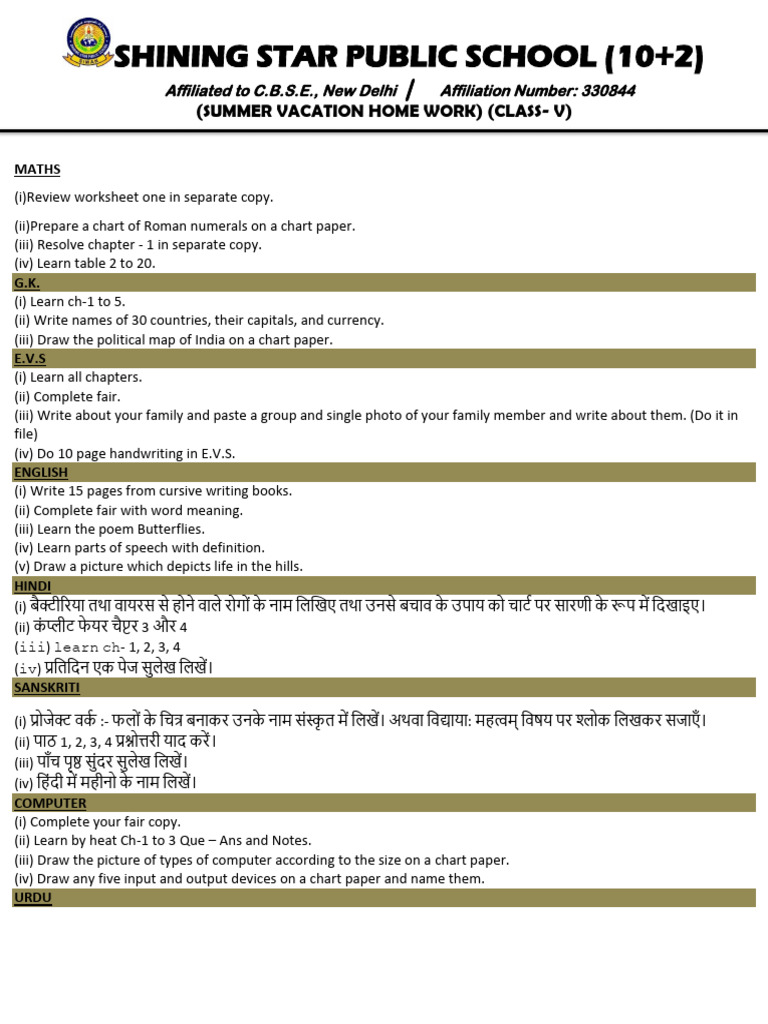 SHINING STAR PUBLIC SCHOOL (10+2)

Affiliated to C.B.S.E., New Delhi | Affiliation Number: 330844
(SUMMER VACATION HOME WORK) (CLASS- V)

MATHS
(i)Review worksheet one in separate copy.
(ii)Prepare a chart of Roman numerals on a chart paper.
(iii) Resolve chapter - 1 in separate copy.
(iv) Learn table 2 to 20.

G.K.
(i) Learn ch-1 to 5.
(ii) Write names of 30 countries, their capitals, and currency.
(iii) Draw the political map of India on a chart paper.

E.V.S
(i) Learn all chapters.
(ii) Complete fair.
(iii) Write about your family and paste a group and single photo of your family member and write about them. (Do it in file)
(iv) Do 10 page handwriting in E.V.S.

ENGLISH
(i) Write 15 pages from cursive writing books.
(ii) Complete fair with word meaning.
(iii) Learn the poem Butterflies.
(iv) Learn parts of speech with definition.
(v) Draw a picture which depicts life in the hills.

HINDI
(i) बैक्टीरिया तथा वायरस से होने वाले रोगों के नाम लिखिए तथा उनसे बचाव के उपाय को चार्ट पर सारणी के रूप में दिखाइए।
(ii) कंप्लीट फेयर चैप्टर 3 और 4
(iii) learn ch- 1, 2, 3, 4
(iv) प्रतिदिन एक पेज सुलेख लिखें।

SANSKRITI
(i) प्रोजेक्ट वर्क :- फलों के चित्र बनाकर उनके नाम संस्कृत में लिखें। अथवा विद्याया: महत्वम् विषय पर श्लोक लिखकर सजाएँ।
(ii) पाठ 1, 2, 3, 4 प्रश्नोत्तरी याद करें।
(iii) पाँच पृष्ठ सुंदर सुलेख लिखें।
(iv) हिंदी में महीनो के नाम लिखें।

COMPUTER
(i) Complete your fair copy.
(ii) Learn by heat Ch-1 to 3 Que – Ans and Notes.
(iii) Draw the picture of types of computer according to the size on a chart paper.
(iv) Draw any five input and output devices on a chart paper and name them.

URDU